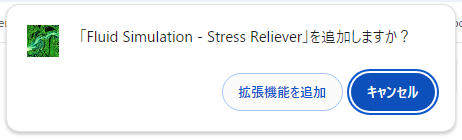 「Fluid Simulation - Stress Reliever」を追加しますか？

拡張機能を追加

キャンセル